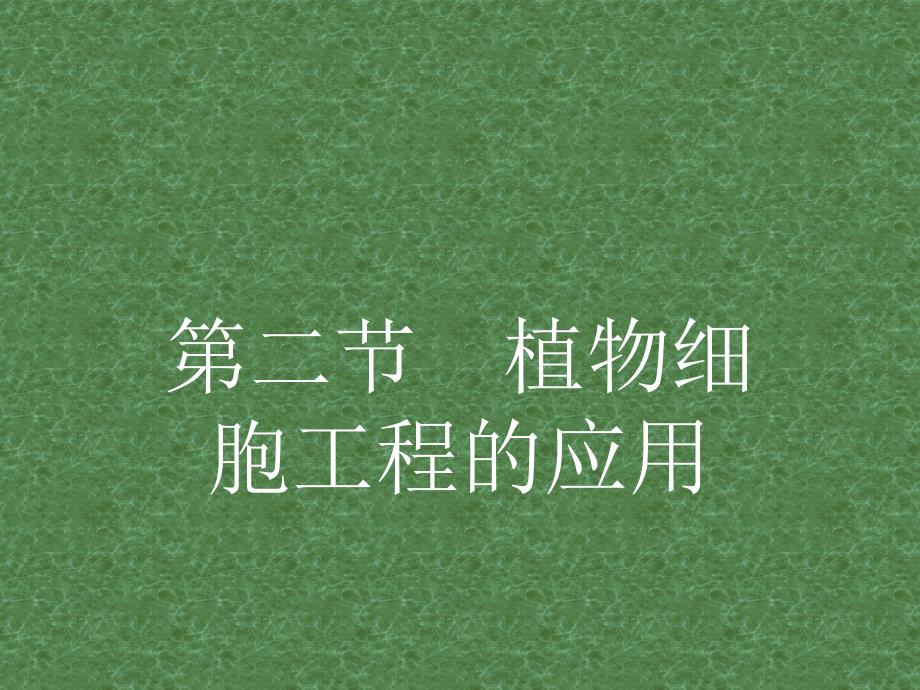 第二节　植物细胞工程的应用